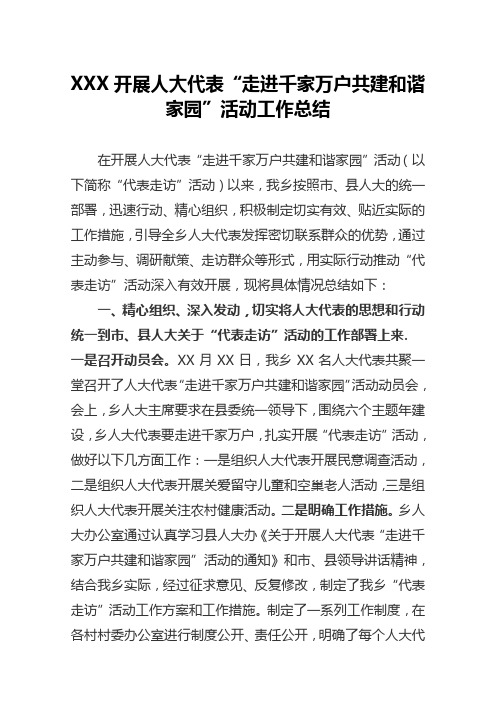 XXX 开展人大代表“走进千家万户共建和谐家园”活动工作总结

在开展人大代表“走进千家万户共建和谐家园”活动（以下简称“代表走访”活动）以来，我乡按照市、县人大的统一部署，迅速行动、精心组织，积极制定切实有效、贴近实际的工作措施，引导全乡人大代表发挥密切联系群众的优势，通过主动参与、调研献策、走访群众等形式，用实际行动推动“代表走访”活动深入有效开展，现将具体情况总结如下：

一、精心组织、深入发动，切实将人大代表的思想和行动统一到市、县人大关于“代表走访”活动的工作部署上来.

一是召开动员会。XX 月 XX 日，我乡 XX 名人大代表共聚一堂召开了人大代表“走进千家万户共建和谐家园”活动动员会，会上，乡人大主席要求在县委统一领导下，围绕六个主题年建设，乡人大代表要走进千家万户，扎实开展“代表走访”活动，做好以下几方面工作：一是组织人大代表开展民意调查活动，二是组织人大代表开展关爱留守儿童和空巢老人活动，三是组织人大代表开展关注农村健康活动。二是明确工作措施。乡人大办公室通过认真学习县人大办《关于开展人大代表“走进千家万户共建和谐家园”活动的通知》和市、县领导讲话精神，结合我乡实际，经过征求意见、反复修改，制定了我乡“代表走访”活动工作方案和工作措施。制定了一系列工作制度，在各村村委办公室进行制度公开、责任公开，明确了每个人大代